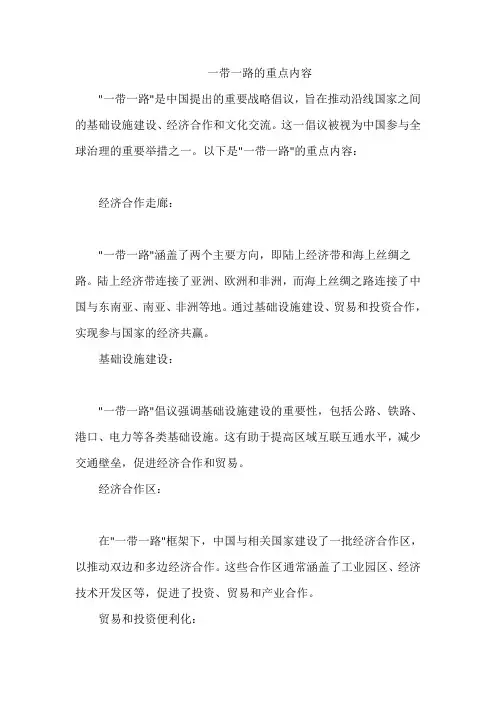 一带一路的重点内容

"一带一路"是中国提出的重要战略倡议，旨在推动沿线国家之间的基础设施建设、经济合作和文化交流。这一倡议被视为中国参与全球治理的重要举措之一。以下是"一带一路"的重点内容：

经济合作走廊：

"一带一路"涵盖了两个主要方向，即陆上经济带和海上丝绸之路。陆上经济带连接了亚洲、欧洲和非洲，而海上丝绸之路连接了中国与东南亚、南亚、非洲等地。通过基础设施建设、贸易和投资合作，实现参与国家的经济共赢。

基础设施建设：

"一带一路"倡议强调基础设施建设的重要性，包括公路、铁路、港口、电力等各类基础设施。这有助于提高区域互联互通水平，减少交通壁垒，促进经济合作和贸易。

经济合作区：

在"一带一路"框架下，中国与相关国家建设了一批经济合作区，以推动双边和多边经济合作。这些合作区通常涵盖了工业园区、经济技术开发区等，促进了投资、贸易和产业合作。

贸易和投资便利化：